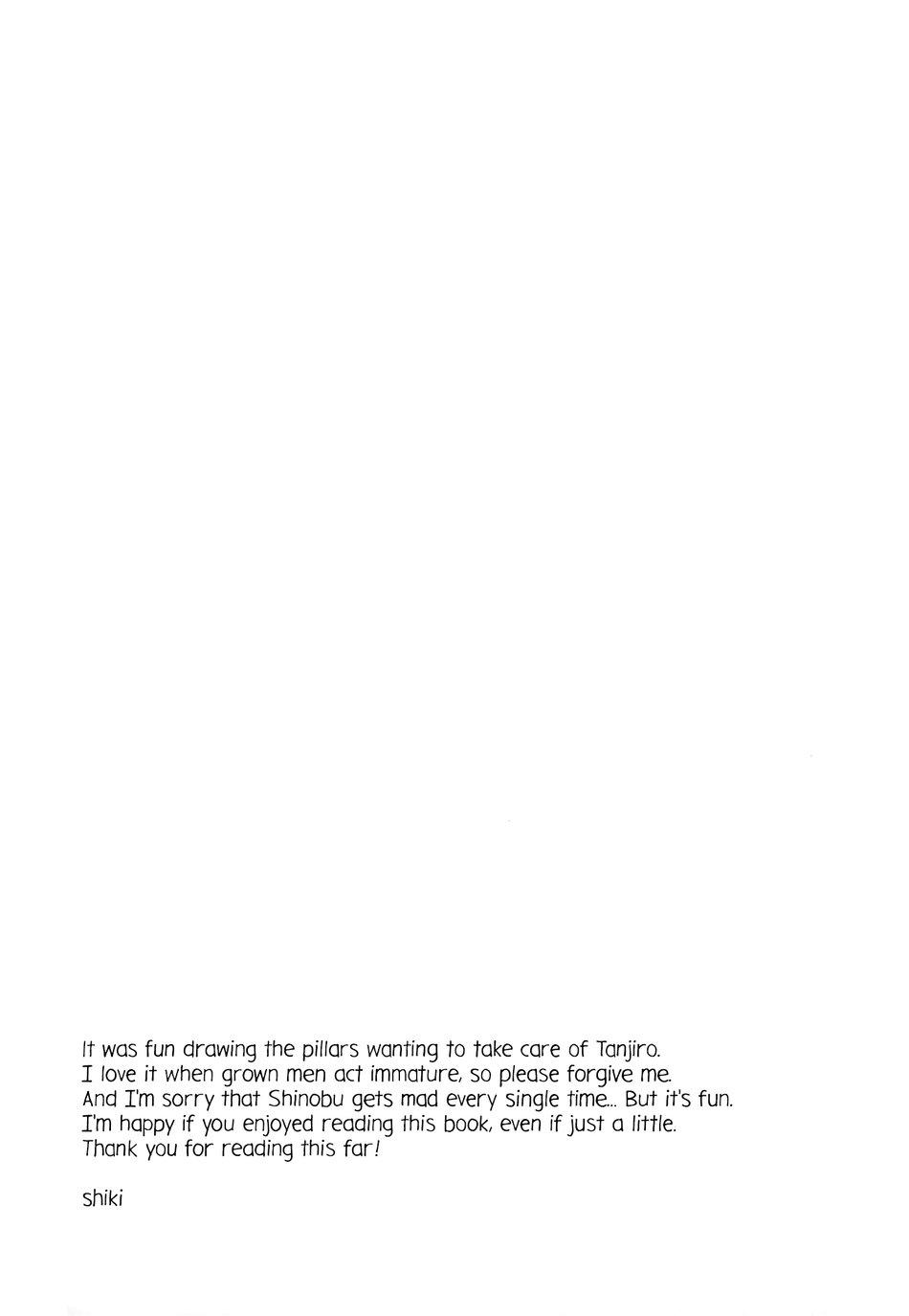 It was fun drawing the pillars wanting to take care of Tanjiro.
I love it when grown men act immature, so please forgive me.
And I'm sorry that Shinobu gets mad every single time... But it's fun.
I'm happy if you enjoyed reading this book, even if just a little.
Thank you for reading this far!

shiki